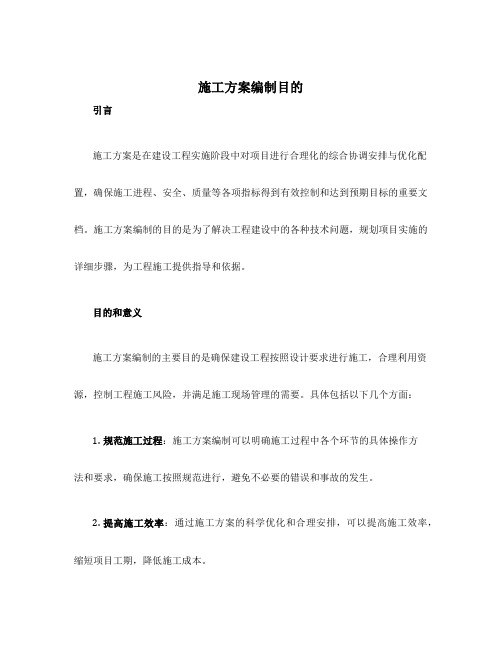 施工方案编制目的

引言

施工方案是在建设工程实施阶段中对项目进行合理化的综合协调安排与优化配置，确保施工进程、安全、质量等各项指标得到有效控制和达到预期目标的重要文档。施工方案编制的目的是为了解决工程建设中的各种技术问题，规划项目实施的详细步骤，为工程施工提供指导和依据。

目的和意义

施工方案编制的主要目的是确保建设工程按照设计要求进行施工，合理利用资源，控制工程施工风险，并满足施工现场管理的需要。具体包括以下几个方面：

1. 规范施工过程：施工方案编制可以明确施工过程中各个环节的具体操作方法和要求，确保施工按照规范进行，避免不必要的错误和事故的发生。

2. 提高施工效率：通过施工方案的科学优化和合理安排，可以提高施工效率，缩短项目工期，降低施工成本。